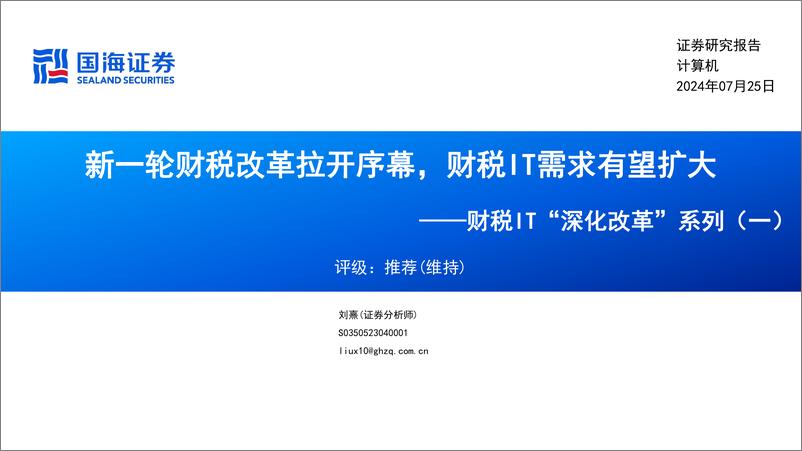 国海证券
SEALAND SECURITIES

证券研究报告
计算机
2024年07月25日

新一轮财税改革拉开序幕，财税IT需求有望扩大

——财税IT“深化改革”系列（一）

评级：推荐(维持)

刘熹(证券分析师)
S0350523040001
liux10@ghzq.com.cn